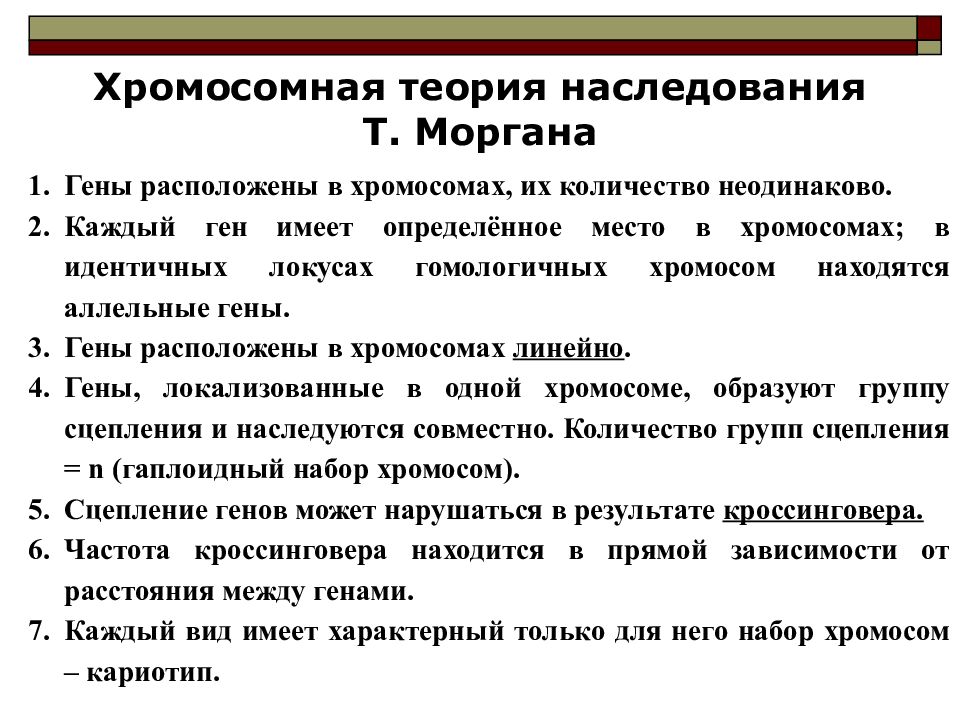 Хромосомная теория наследования Т. Моргана

1. Гены расположены в хромосомах, их количество неодинаково.
2. Каждый ген имеет определённое место в хромосомах; в идентичных локусах гомологичных хромосом находятся аллельные гены.
3. Гены расположены в хромосомах линейно.
4. Гены, локализованные в одной хромосоме, образуют группу сцепления и наследуются совместно. Количество групп сцепления = n (гаплоидный набор хромосом).
5. Сцепление генов может нарушаться в результате кроссинговера.
6. Частота кроссинговера находится в прямой зависимости от расстояния между генами.
7. Каждый вид имеет характерный только для него набор хромосом – кариотип.